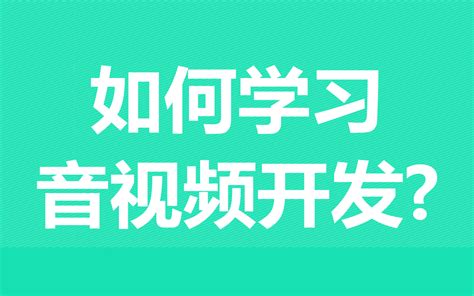 如何学习
音视频开发?